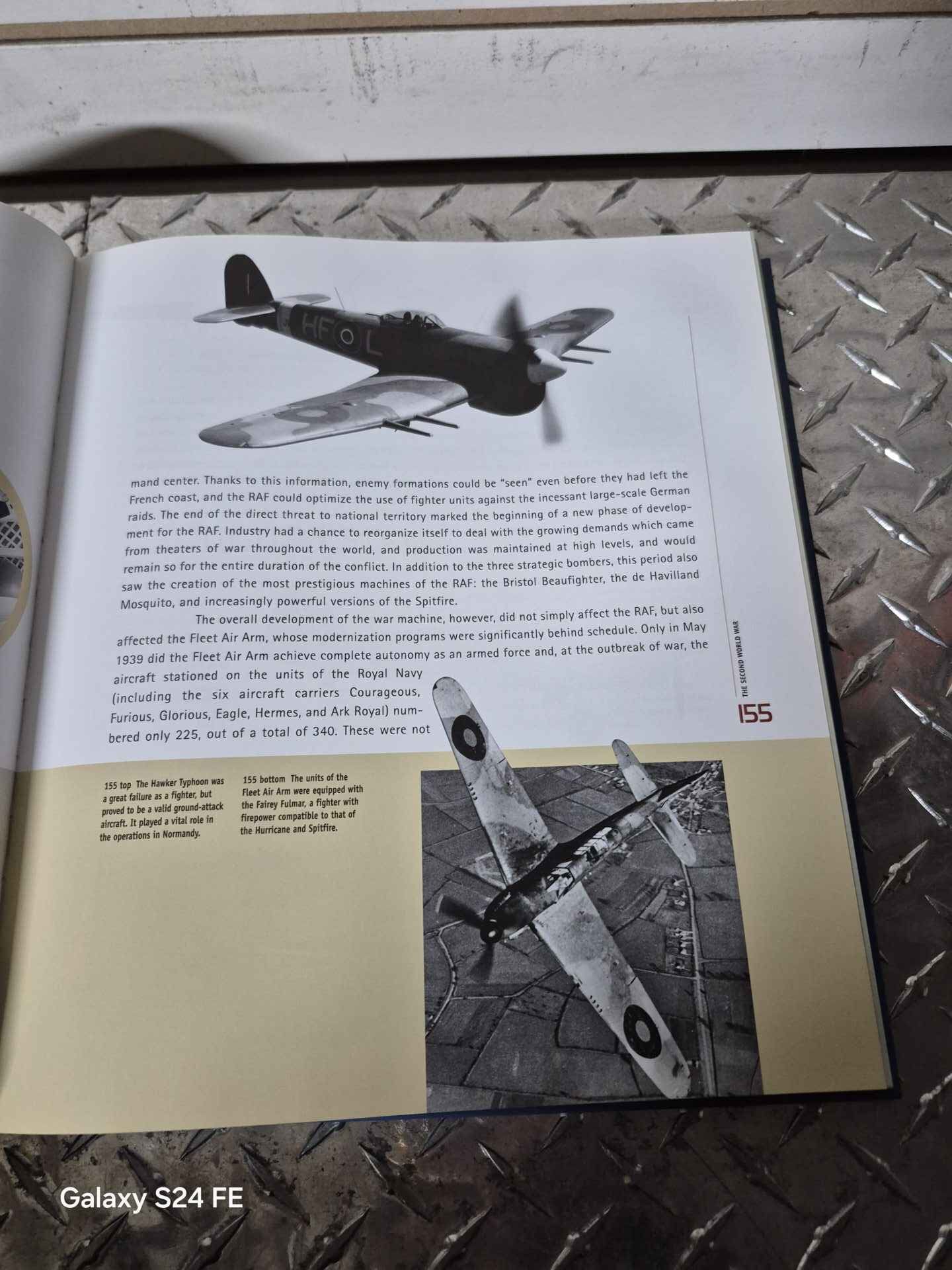 HF L

mand center. Thanks to this information, enemy formations could be "seen" even before they had left the French coast, and the RAF could optimize the use of fighter units against the incessant large-scale German raids. The end of the direct threat to national territory marked the beginning of a new phase of development for the RAF. Industry had a chance to reorganize itself to deal with the growing demands which came from theaters of war throughout the world, and production was maintained at high levels, and would remain so for the entire duration of the conflict. In addition to the three strategic bombers, this period also saw the creation of the most prestigious machines of the RAF: the Bristol Beaufighter, the de Havilland Mosquito, and increasingly powerful versions of the Spitfire.

The overall development of the war machine, however, did not simply affect the RAF, but also affected the Fleet Air Arm, whose modernization programs were significantly behind schedule. Only in May 1939 did the Fleet Air Arm achieve complete autonomy as an armed force and, at the outbreak of war, the aircraft stationed on the units of the Royal Navy (including the six aircraft carriers Courageous, Furious, Glorious, Eagle, Hermes, and Ark Royal) numbered only 225, out of a total of 340. These were not

THE SECOND WORLD WAR

155

155 top The Hawker Typhoon was a great failure as a fighter, but proved to be a valid ground-attack aircraft. It played a vital role in the operations in Normandy.

155 bottom The units of the Fleet Air Arm were equipped with the Fairey Fulmar, a fighter with firepower compatible to that of the Hurricane and Spitfire.

Galaxy S24 FE